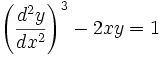 $\left(\frac{d^2y}{dx^2}\right)^3 - 2xy = 1$